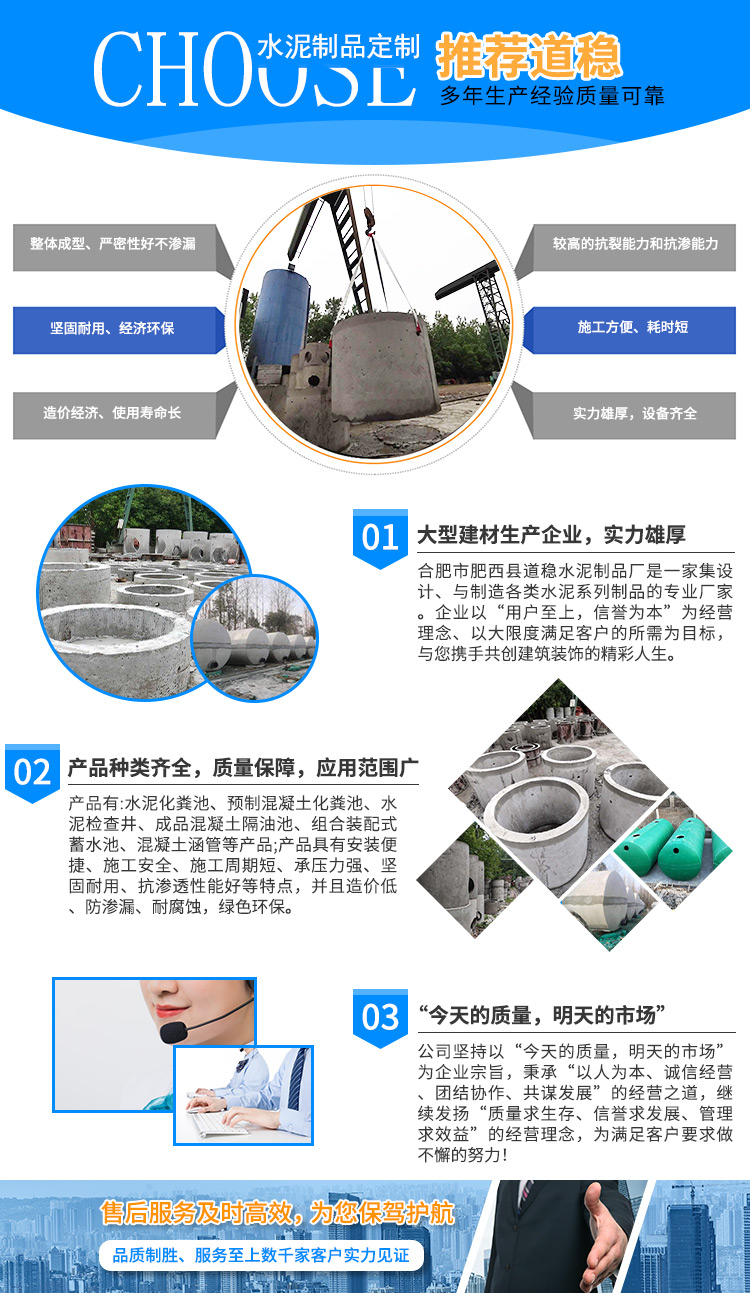 CHOOSE 水泥制品定制 推荐道稳
多年生产经验质量可靠

整体成型、严密性好不渗漏

坚固耐用、经济环保

造价经济、使用寿命长

较高的抗裂能力和抗渗能力

施工方便、耗时短

实力雄厚，设备齐全

01 大型建材生产企业，实力雄厚

合肥市肥西县道稳水泥制品厂是一家集设计、与制造各类水泥系列制品的专业厂家。企业以“用户至上，信誉为本”为经营理念、以大限度满足客户的所需为目标，与您携手共创建筑装饰的精彩人生。

02 产品种类齐全，质量保障，应用范围广

产品有:水泥化粪池、预制混凝土化粪池、水泥检查井、成品混凝土隔油池、组合装配式蓄水池、混凝土涵管等产品;产品具有安装便捷、施工安全、施工周期短、承压力强、坚固耐用、抗渗透性能好等特点，并且造价低、防渗漏、耐腐蚀，绿色环保。

03 “今天的质量，明天的市场”

公司坚持以“今天的质量，明天的市场”为企业宗旨，秉承“以人为本、诚信经营、团结协作、共谋发展”的经营之道，继续发扬“质量求生存、信誉求发展、管理求效益”的经营理念，为满足客户要求做不懈的努力！

售后服务及时高效，为您保驾护航

品质制胜、服务至上数千家客户实力见证